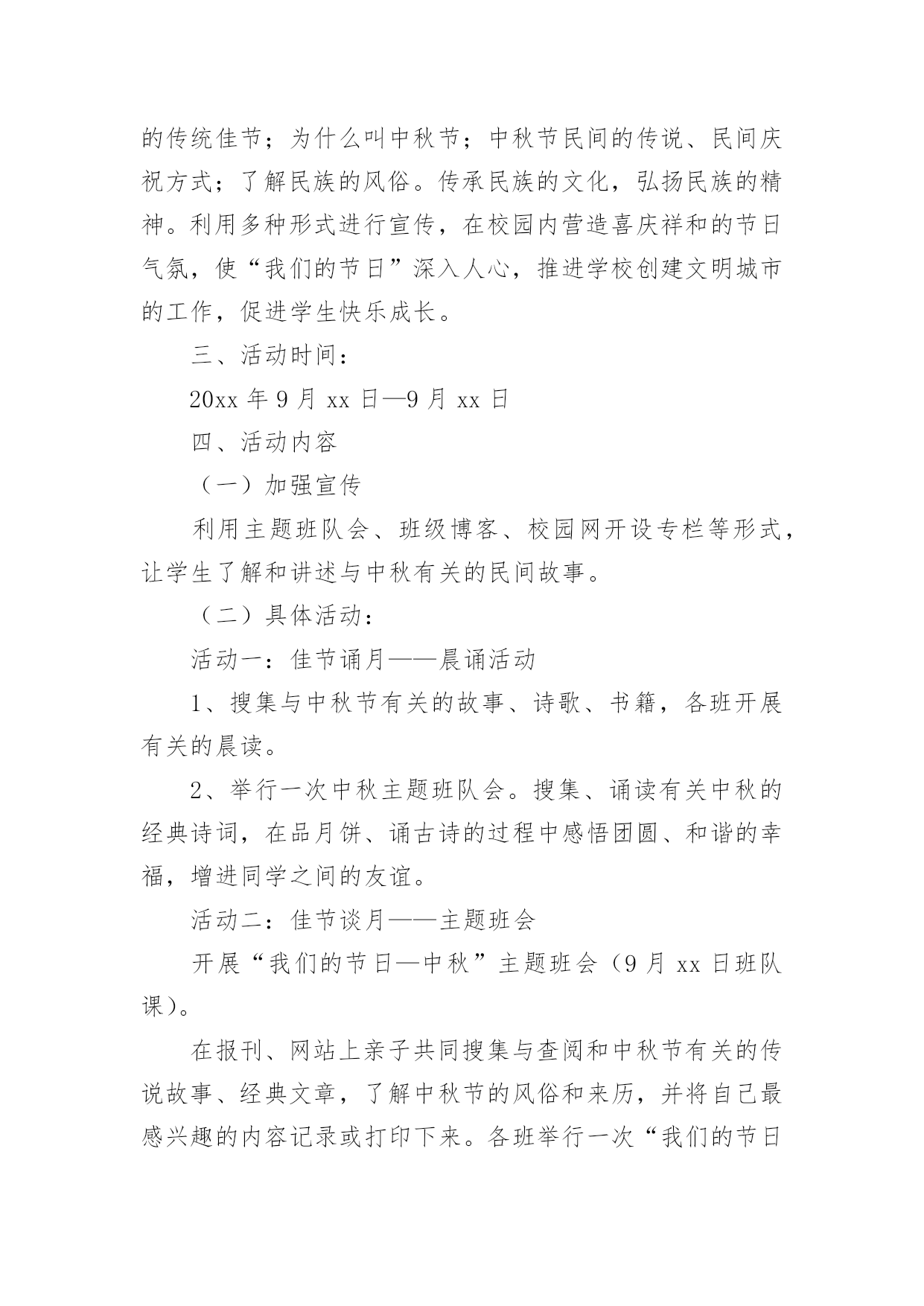 的传统佳节；为什么叫中秋节；中秋节民间的传说、民间庆祝方式；了解民族的风俗。传承民族的文化，弘扬民族的精神。利用多种形式进行宣传，在校园内营造喜庆祥和的节日气氛，使“我们的节日”深入人心，推进学校创建文明城市的工作，促进学生快乐成长。

三、活动时间：

20xx 年 9 月 xx 日—9 月 xx 日

四、活动内容

（一）加强宣传

利用主题班队会、班级博客、校园网开设专栏等形式，让学生了解和讲述与中秋有关的民间故事。

（二）具体活动：

活动一：佳节诵月——晨诵活动

1、搜集与中秋节有关的故事、诗歌、书籍，各班开展有关的晨读。

2、举行一次中秋主题班队会。搜集、诵读有关中秋的经典诗词，在品月饼、诵古诗的过程中感悟团圆、和谐的幸福，增进同学之间的友谊。

活动二：佳节谈月——主题班会

开展“我们的节日—中秋”主题班会（9 月 xx 日班队课）。

在报刊、网站上亲子共同搜集与查阅和中秋节有关的传说故事、经典文章，了解中秋节的风俗和来历，并将自己最感兴趣的内容记录或打印下来。各班举行一次“我们的节日